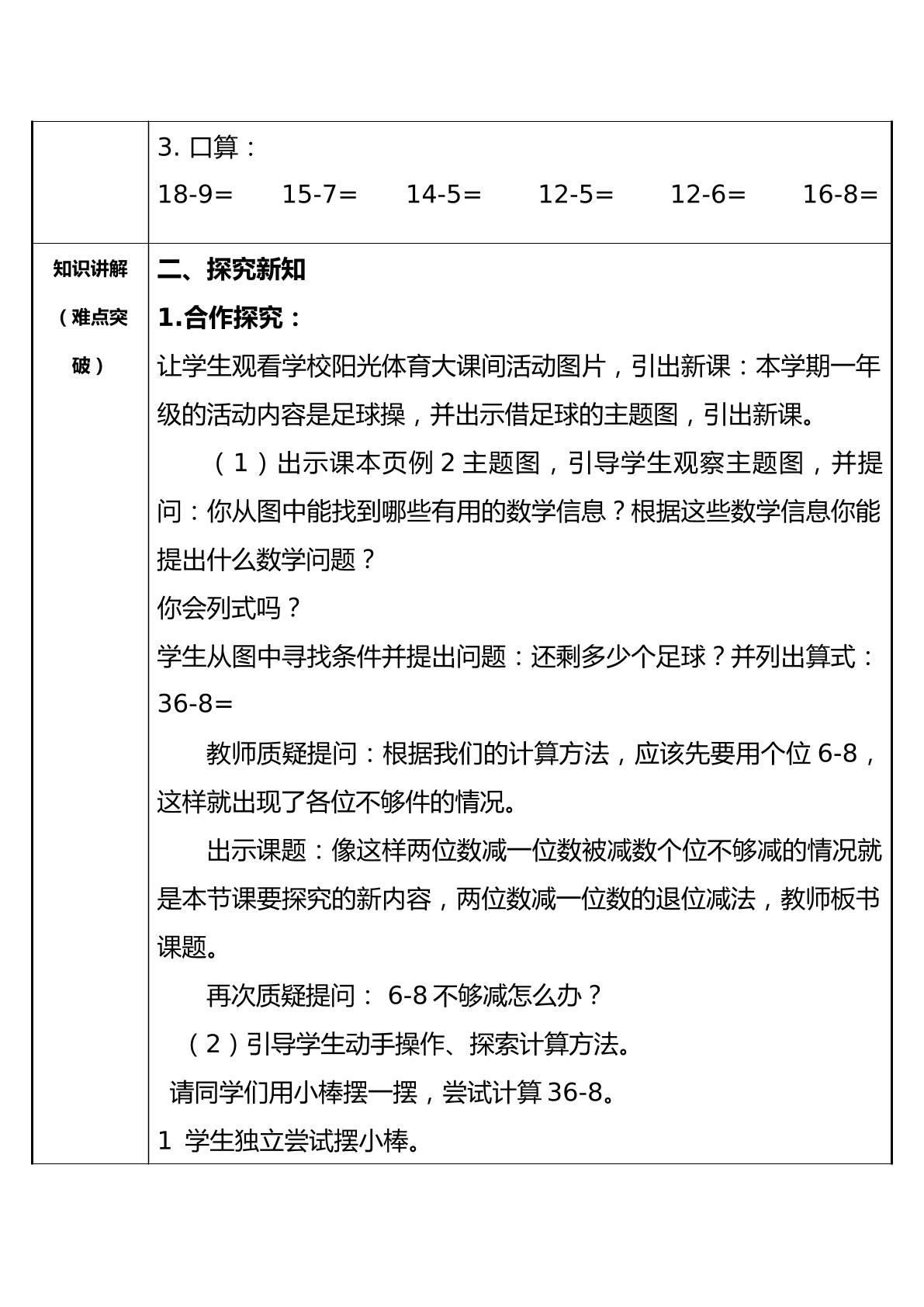 |  | 3.口算：<br>18-9=  15-7=  14-5=  12-5=  12-6=  16-8= |
|---|---|
| 知识讲解（难点突破） | 二、探究新知<br>1.合作探究：<br>让学生观看学校阳光体育大课间活动图片，引出新课：本学期一年级的活动内容是足球操，并出示借足球的主题图，引出新课。<br>（1）出示课本页例2主题图，引导学生观察主题图，并提问：你从图中能找到哪些有用的数学信息？根据这些数学信息你能提出什么数学问题？<br>你会列式吗？<br>学生从图中寻找条件并提出问题：还剩多少个足球？并列出算式：36-8=<br>教师质疑提问：根据我们的计算方法，应该先要用个位6-8，这样就出现了各位不够件的情况。<br>出示课题：像这样两位数减一位数被减数个位不够减的情况就是本节课要探究的新内容，两位数减一位数的退位减法，教师板书课题。<br>再次质疑提问：6-8不够减怎么办？<br>（2）引导学生动手操作、探索计算方法。<br>请同学们用小棒摆一摆，尝试计算36-8。<br>1 学生独立尝试摆小棒。 |